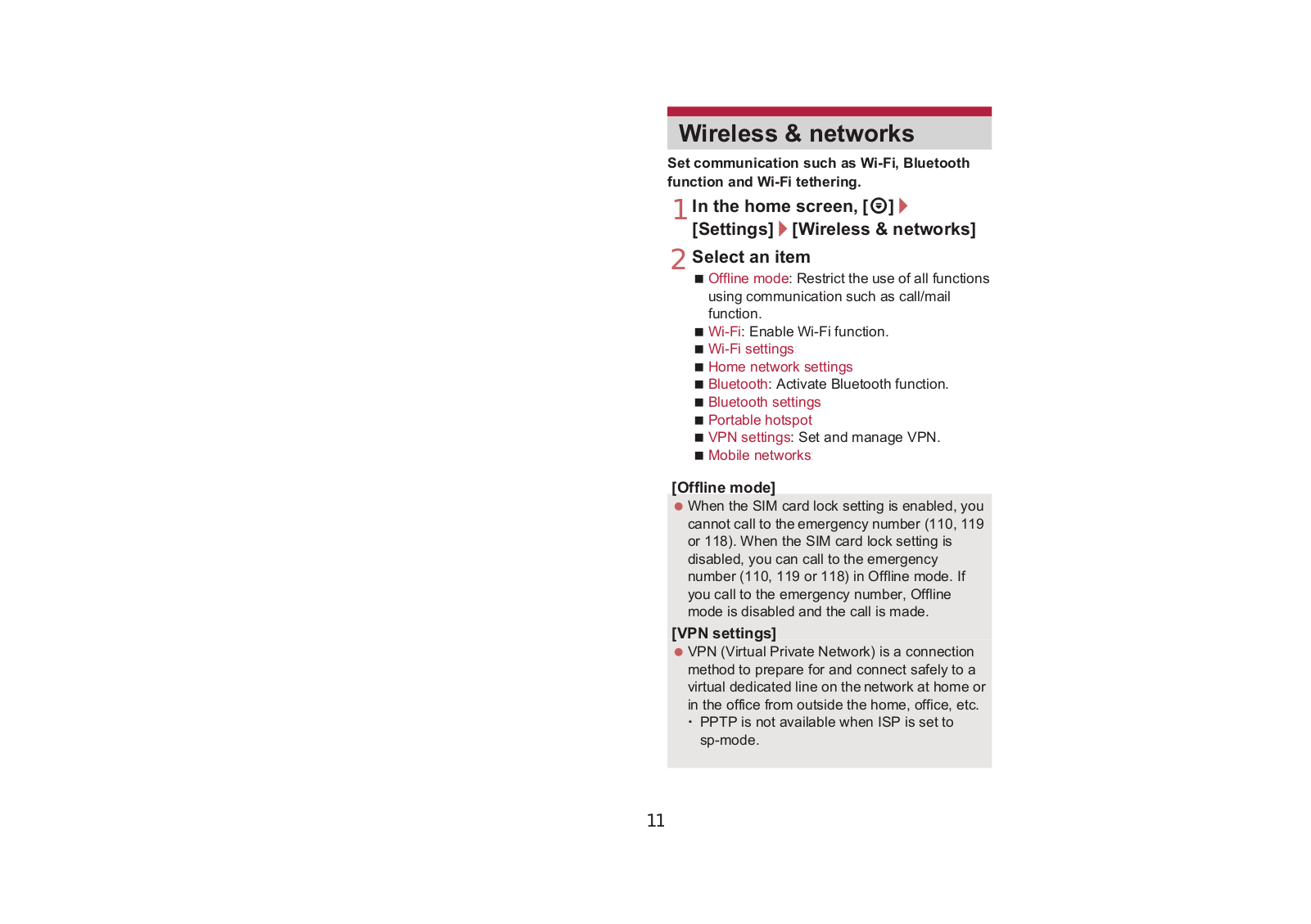 Wireless & networks

Set communication such as Wi-Fi, Bluetooth function and Wi-Fi tethering.

1 In the home screen, [⊜] ▶ [Settings] ▶ [Wireless & networks]

2 Select an item

■ Offline mode: Restrict the use of all functions using communication such as call/mail function.
■ Wi-Fi: Enable Wi-Fi function.
■ Wi-Fi settings
■ Home network settings
■ Bluetooth: Activate Bluetooth function.
■ Bluetooth settings
■ Portable hotspot
■ VPN settings: Set and manage VPN.
■ Mobile networks

[Offline mode]
● When the SIM card lock setting is enabled, you cannot call to the emergency number (110, 119 or 118). When the SIM card lock setting is disabled, you can call to the emergency number (110, 119 or 118) in Offline mode. If you call to the emergency number, Offline mode is disabled and the call is made.

[VPN settings]
● VPN (Virtual Private Network) is a connection method to prepare for and connect safely to a virtual dedicated line on the network at home or in the office from outside the home, office, etc.
・ PPTP is not available when ISP is set to sp-mode.

11